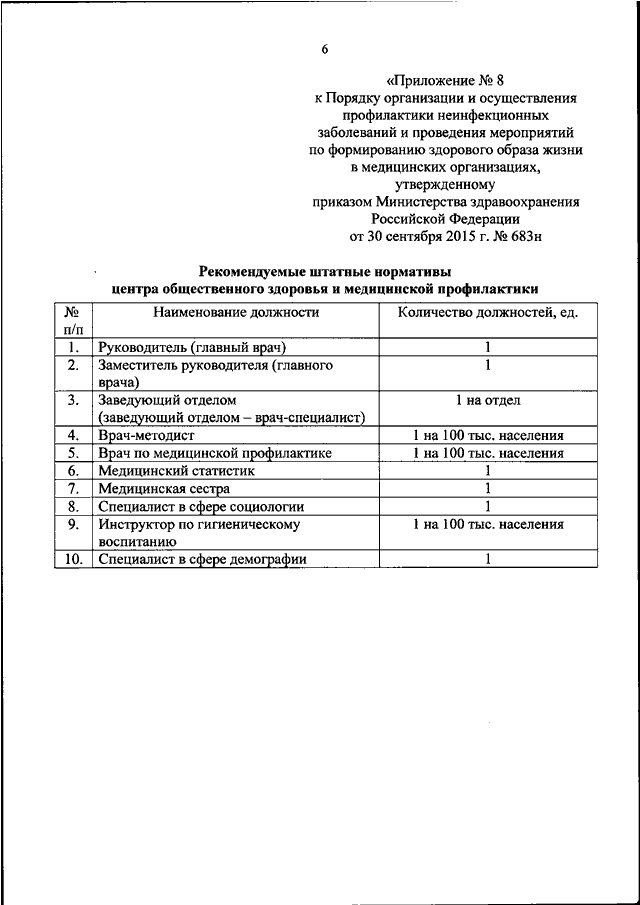 6

«Приложение № 8
к Порядку организации и осуществления профилактики неинфекционных заболеваний и проведения мероприятий по формированию здорового образа жизни в медицинских организациях, утвержденному приказом Министерства здравоохранения Российской Федерации от 30 сентября 2015 г. № 683н

Рекомендуемые штатные нормативы
центра общественного здоровья и медицинской профилактики

| № п/п | Наименование должности | Количество должностей, ед. |
|---|---|---|
| 1. | Руководитель (главный врач) | 1 |
| 2. | Заместитель руководителя (главного врача) | 1 |
| 3. | Заведующий отделом (заведующий отделом – врач-специалист) | 1 на отдел |
| 4. | Врач-методист | 1 на 100 тыс. населения |
| 5. | Врач по медицинской профилактике | 1 на 100 тыс. населения |
| 6. | Медицинский статистик | 1 |
| 7. | Медицинская сестра | 1 |
| 8. | Специалист в сфере социологии | 1 |
| 9. | Инструктор по гигиеническому воспитанию | 1 на 100 тыс. населения |
| 10. | Специалист в сфере демографии | 1 |